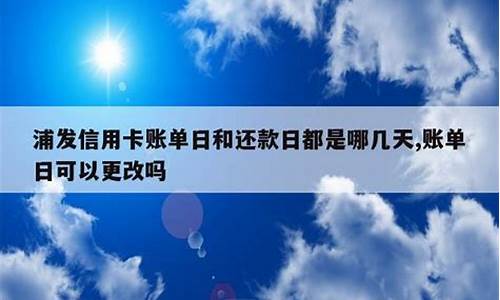 浦发信用卡账单日和还款日都是哪几天,账单日可以更改吗